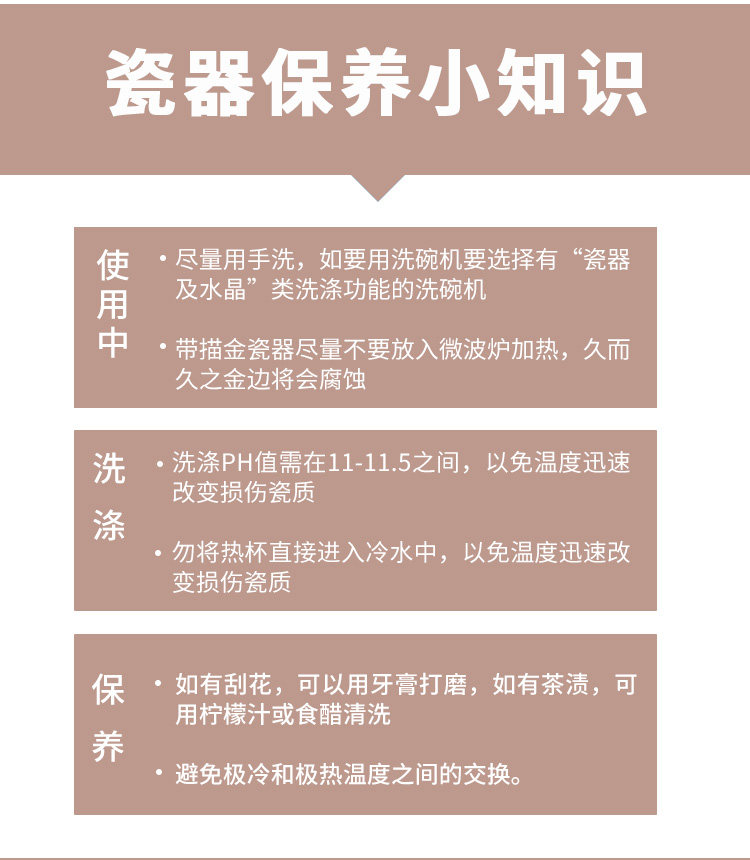 瓷器保养小知识

使用中

• 尽量用手洗，如要用洗碗机要选择有“瓷器及水晶”类洗涤功能的洗碗机

• 带描金瓷器尽量不要放入微波炉加热，久而久之金边将会腐蚀

洗涤

• 洗涤PH值需在11-11.5之间，以免温度迅速改变损伤瓷质

• 勿将热杯直接进入冷水中，以免温度迅速改变损伤瓷质

保养

• 如有刮花，可以用牙膏打磨，如有茶渍，可用柠檬汁或食醋清洗

• 避免极冷和极热温度之间的交换。